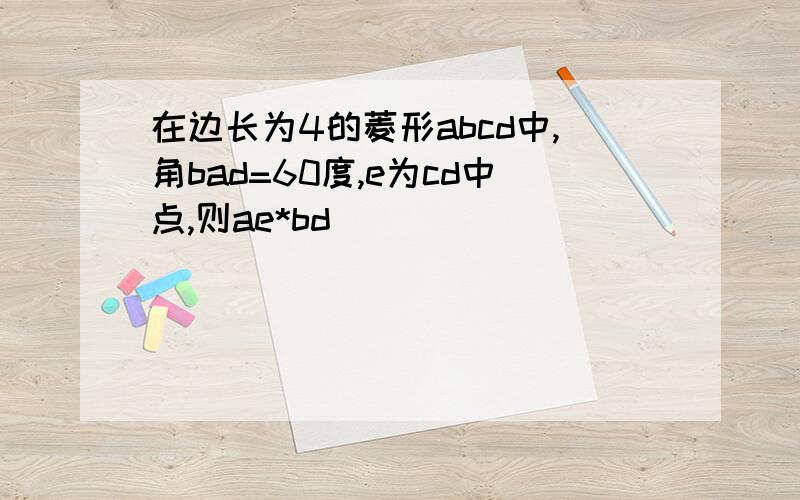 在边长为4的菱形abcd中,角bad=60度,e为cd中点,则ae*bd